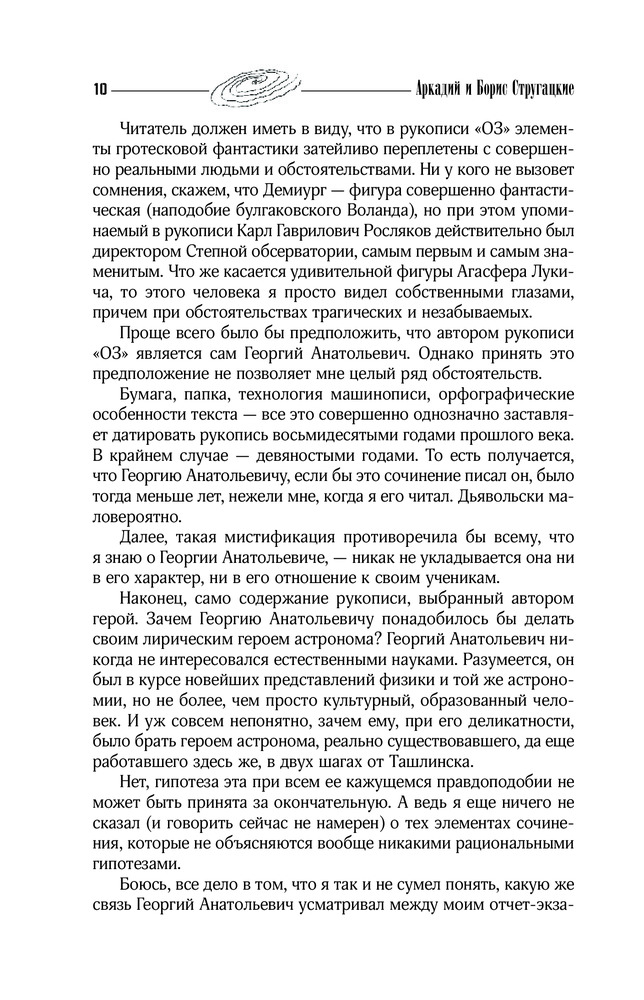 10 Аркадий и Борис Стругацкие

Читатель должен иметь в виду, что в рукописи «ОЗ» элементы гротесковой фантастики затейливо переплетены с совершенно реальными людьми и обстоятельствами. Ни у кого не вызовет сомнения, скажем, что Демиург — фигура совершенно фантастическая (наподобие булгаковского Воланда), но при этом упоминаемый в рукописи Карл Гаврилович Росляков действительно был директором Степной обсерватории, самым первым и самым знаменитым. Что же касается удивительной фигуры Агасфера Лукича, то этого человека я просто видел собственными глазами, причем при обстоятельствах трагических и незабываемых.

Проще всего было бы предположить, что автором рукописи «ОЗ» является сам Георгий Анатольевич. Однако принять это предположение не позволяет мне целый ряд обстоятельств.

Бумага, папка, технология машинописи, орфографические особенности текста — все это совершенно однозначно заставляет датировать рукопись восьмидесятыми годами прошлого века. В крайнем случае — девяностыми годами. То есть получается, что Георгию Анатольевичу, если бы это сочинение писал он, было тогда меньше лет, нежели мне, когда я его читал. Дьявольски маловероятно.

Далее, такая мистификация противоречила бы всему, что я знаю о Георгии Анатольевиче, — никак не укладывается она ни в его характер, ни в его отношение к своим ученикам.

Наконец, само содержание рукописи, выбранный автором герой. Зачем Георгию Анатольевичу понадобилось бы делать своим лирическим героем астронома? Георгий Анатольевич никогда не интересовался естественными науками. Разумеется, он был в курсе новейших представлений физики и той же астрономии, но не более, чем просто культурный, образованный человек. И уж совсем непонятно, зачем ему, при его деликатности, было брать героем астронома, реально существовавшего, да еще работавшего здесь же, в двух шагах от Ташлинска.

Нет, гипотеза эта при всем ее кажущемся правдоподобии не может быть принята за окончательную. А ведь я еще ничего не сказал (и говорить сейчас не намерен) о тех элементах сочинения, которые не объясняются вообще никакими рациональными гипотезами.

Боюсь, все дело в том, что я так и не сумел понять, какую же связь Георгий Анатольевич усматривал между моим отчет-экза-